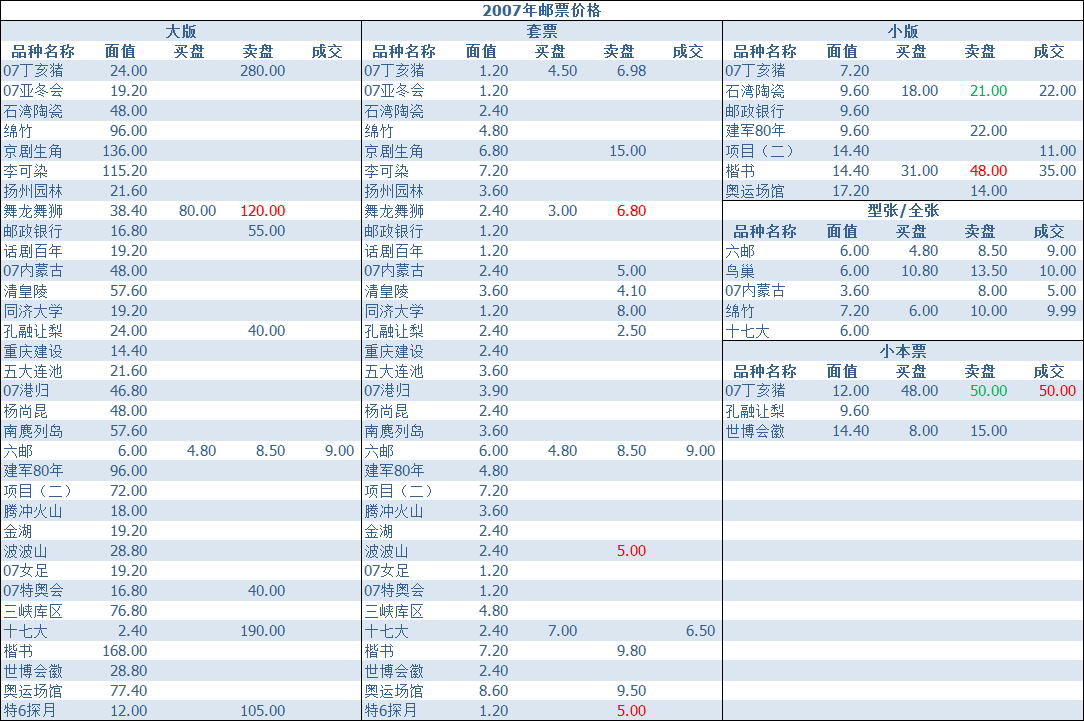 2007年邮票价格

大版

| 品种名称 | 面值 | 买盘 | 卖盘 | 成交 |
|---|---|---|---|---|
| 07丁亥猪 | 24.00 | | 280.00 | |
| 07亚冬会 | 19.20 | | | |
| 石湾陶瓷 | 48.00 | | | |
| 绵竹 | 96.00 | | | |
| 京剧生角 | 136.00 | | | |
| 李可染 | 115.20 | | | |
| 扬州园林 | 21.60 | | | |
| 舞龙舞狮 | 38.40 | 80.00 | 120.00 | |
| 邮政银行 | 16.80 | | 55.00 | |
| 话剧百年 | 19.20 | | | |
| 07内蒙古 | 48.00 | | | |
| 清皇陵 | 57.60 | | | |
| 同济大学 | 19.20 | | | |
| 孔融让梨 | 24.00 | | 40.00 | |
| 重庆建设 | 14.40 | | | |
| 五大连池 | 21.60 | | | |
| 07港归 | 46.80 | | | |
| 杨尚昆 | 48.00 | | | |
| 南麂列岛 | 57.60 | | | |
| 六邮 | 6.00 | 4.80 | 8.50 | 9.00 |
| 建军80年 | 96.00 | | | |
| 项目（二） | 72.00 | | | |
| 腾冲火山 | 18.00 | | | |
| 金湖 | 19.20 | | | |
| 波波山 | 28.80 | | | |
| 07女足 | 19.20 | | | |
| 07特奥会 | 16.80 | | 40.00 | |
| 三峡库区 | 76.80 | | | |
| 十七大 | 2.40 | | 190.00 | |
| 楷书 | 168.00 | | | |
| 世博会徽 | 28.80 | | | |
| 奥运场馆 | 77.40 | | | |
| 特6探月 | 12.00 | | 105.00 | |

套票

| 品种名称 | 面值 | 买盘 | 卖盘 | 成交 |
|---|---|---|---|---|
| 07丁亥猪 | 1.20 | 4.50 | 6.98 | |
| 07亚冬会 | 1.20 | | | |
| 石湾陶瓷 | 2.40 | | | |
| 绵竹 | 4.80 | | | |
| 京剧生角 | 6.80 | | 15.00 | |
| 李可染 | 7.20 | | | |
| 扬州园林 | 3.60 | | | |
| 舞龙舞狮 | 2.40 | 3.00 | 6.80 | |
| 邮政银行 | 1.20 | | | |
| 话剧百年 | 1.20 | | | |
| 07内蒙古 | 2.40 | | 5.00 | |
| 清皇陵 | 3.60 | | 4.10 | |
| 同济大学 | 1.20 | | 8.00 | |
| 孔融让梨 | 2.40 | | 2.50 | |
| 重庆建设 | 2.40 | | | |
| 五大连池 | 3.60 | | | |
| 07港归 | 3.90 | | | |
| 杨尚昆 | 2.40 | | | |
| 南麂列岛 | 3.60 | | | |
| 六邮 | 6.00 | 4.80 | 8.50 | 9.00 |
| 建军80年 | 4.80 | | | |
| 项目（二） | 7.20 | | | |
| 腾冲火山 | 3.60 | | | |
| 金湖 | 2.40 | | | |
| 波波山 | 2.40 | | 5.00 | |
| 07女足 | 1.20 | | | |
| 07特奥会 | 1.20 | | | |
| 三峡库区 | 4.80 | | | |
| 十七大 | 2.40 | 7.00 | | 6.50 |
| 楷书 | 7.20 | | 9.80 | |
| 世博会徽 | 2.40 | | | |
| 奥运场馆 | 8.60 | | 9.50 | |
| 特6探月 | 1.20 | | 5.00 | |

小版

| 品种名称 | 面值 | 买盘 | 卖盘 | 成交 |
|---|---|---|---|---|
| 07丁亥猪 | 7.20 | | | |
| 石湾陶瓷 | 9.60 | 18.00 | 21.00 | 22.00 |
| 邮政银行 | 9.60 | | | |
| 建军80年 | 9.60 | | 22.00 | |
| 项目（二） | 14.40 | | | 11.00 |
| 楷书 | 14.40 | 31.00 | 48.00 | 35.00 |
| 奥运场馆 | 17.20 | | 14.00 | |

型张/全张

| 品种名称 | 面值 | 买盘 | 卖盘 | 成交 |
|---|---|---|---|---|
| 六邮 | 6.00 | 4.80 | 8.50 | 9.00 |
| 鸟巢 | 6.00 | 10.80 | 13.50 | 10.00 |
| 07内蒙古 | 3.60 | | 8.00 | 5.00 |
| 绵竹 | 7.20 | 6.00 | 10.00 | 9.99 |
| 十七大 | 6.00 | | | |

小本票

| 品种名称 | 面值 | 买盘 | 卖盘 | 成交 |
|---|---|---|---|---|
| 07丁亥猪 | 12.00 | 48.00 | 50.00 | 50.00 |
| 孔融让梨 | 9.60 | | | |
| 世博会徽 | 14.40 | 8.00 | 15.00 | |